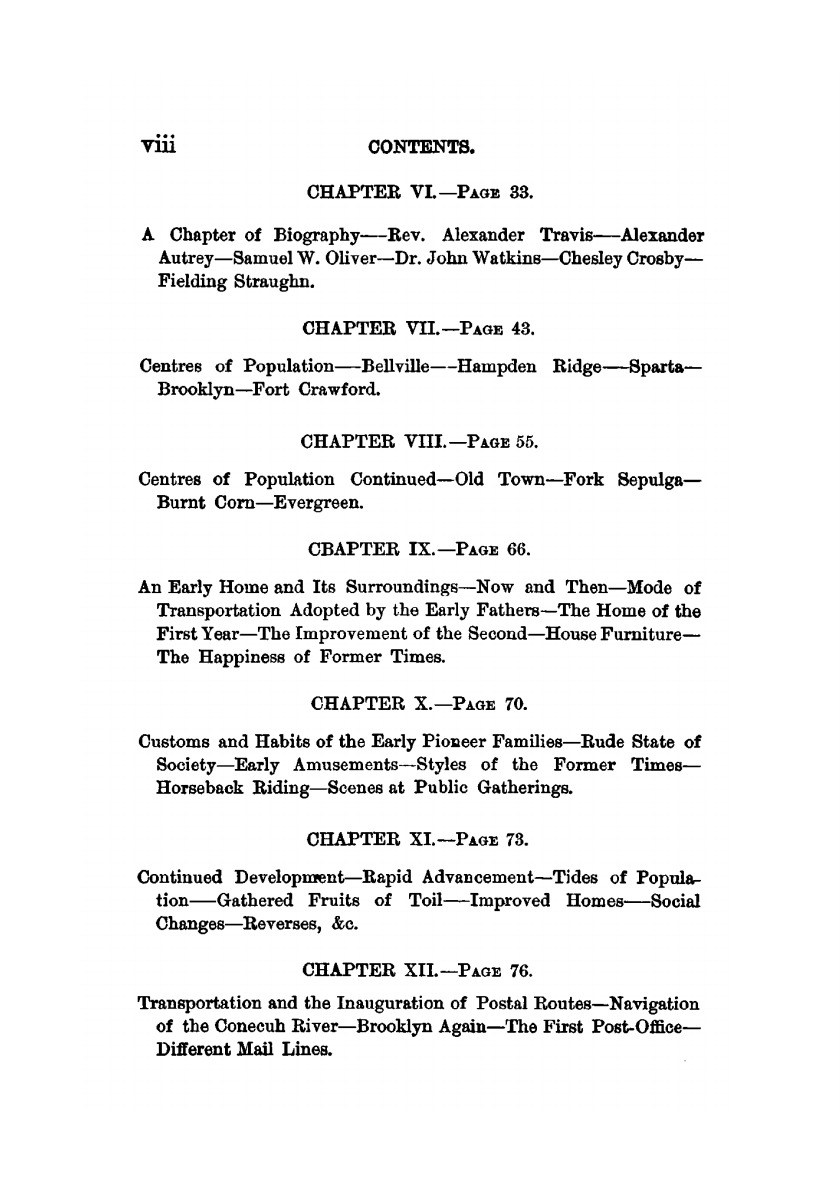 viii CONTENTS.

CHAPTER VI.—PAGE 33.

A Chapter of Biography—Rev. Alexander Travis—Alexander Autrey—Samuel W. Oliver—Dr. John Watkins—Chesley Crosby—Fielding Straughn.

CHAPTER VII.—PAGE 43.

Centres of Population—Bellville—Hampden Ridge—Sparta—Brooklyn—Fort Crawford.

CHAPTER VIII.—PAGE 55.

Centres of Population Continued—Old Town—Fork Sepulga—Burnt Corn—Evergreen.

CBAPTER IX.—PAGE 66.

An Early Home and Its Surroundings—Now and Then—Mode of Transportation Adopted by the Early Fathers—The Home of the First Year—The Improvement of the Second—House Furniture—The Happiness of Former Times.

CHAPTER X.—PAGE 70.

Customs and Habits of the Early Pioneer Families—Rude State of Society—Early Amusements—Styles of the Former Times—Horseback Riding—Scenes at Public Gatherings.

CHAPTER XI.—PAGE 73.

Continued Development—Rapid Advancement—Tides of Population—Gathered Fruits of Toil—Improved Homes—Social Changes—Reverses, &c.

CHAPTER XII.—PAGE 76.

Transportation and the Inauguration of Postal Routes—Navigation of the Conecuh River—Brooklyn Again—The First Post-Office—Different Mail Lines.